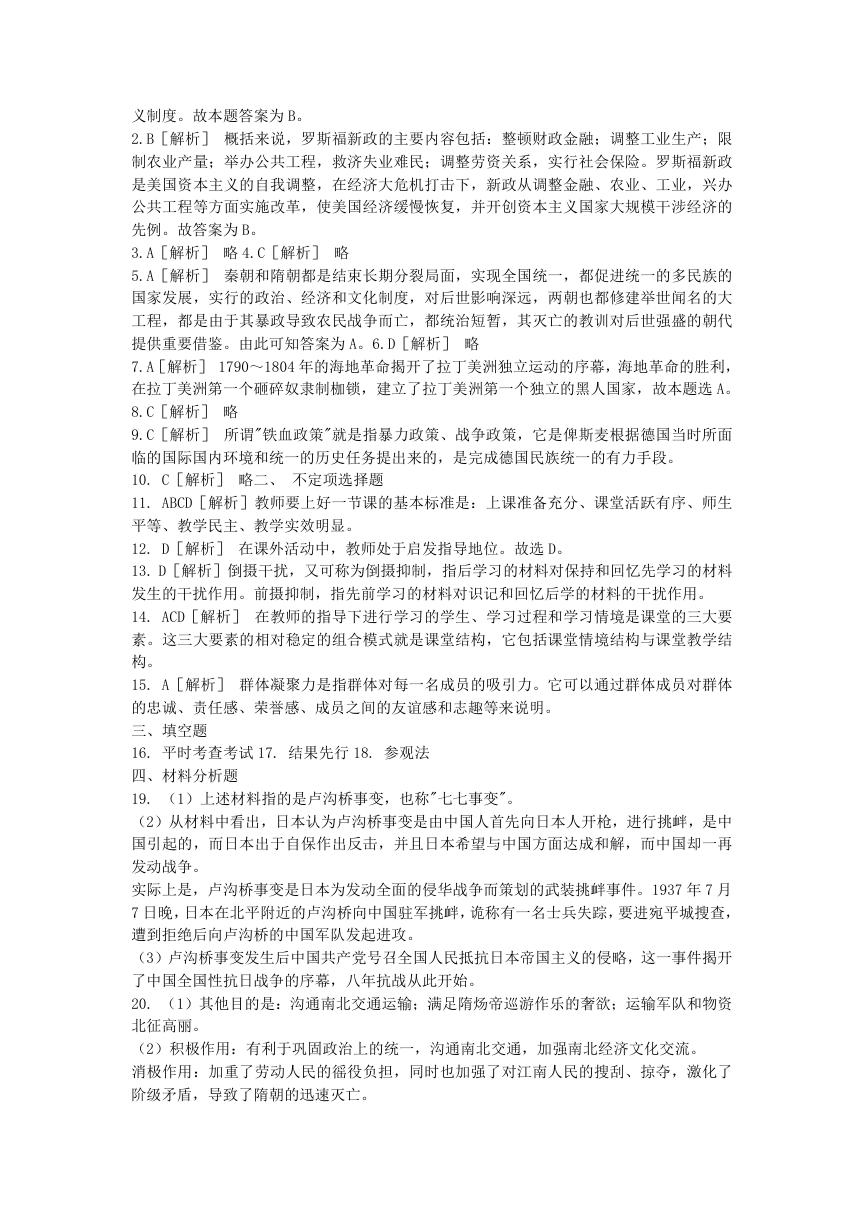 义制度。故本题答案为B。

2.B［解析］ 概括来说，罗斯福新政的主要内容包括：整顿财政金融；调整工业生产；限制农业产量；举办公共工程，救济失业难民；调整劳资关系，实行社会保险。罗斯福新政是美国资本主义的自我调整，在经济大危机打击下，新政从调整金融、农业、工业，兴办公共工程等方面实施改革，使美国经济缓慢恢复，并开创资本主义国家大规模干涉经济的先例。故答案为B。

3.A［解析］ 略 4.C［解析］ 略

5.A［解析］ 秦朝和隋朝都是结束长期分裂局面，实现全国统一，都促进统一的多民族的国家发展，实行的政治、经济和文化制度，对后世影响深远，两朝也都修建举世闻名的大工程，都是由于其暴政导致农民战争而亡，都统治短暂，其灭亡的教训对后世强盛的朝代提供重要借鉴。由此可知答案为A。6.D［解析］ 略

7.A［解析］ 1790～1804年的海地革命揭开了拉丁美洲独立运动的序幕，海地革命的胜利，在拉丁美洲第一个砸碎奴隶制枷锁，建立了拉丁美洲第一个独立的黑人国家，故本题选A。

8.C［解析］ 略

9.C［解析］ 所谓"铁血政策"就是指暴力政策、战争政策，它是俾斯麦根据德国当时所面临的国际国内环境和统一的历史任务提出来的，是完成德国民族统一的有力手段。

10. C［解析］ 略二、 不定项选择题

11. ABCD［解析］教师要上好一节课的基本标准是：上课准备充分、课堂活跃有序、师生平等、教学民主、教学实效明显。

12. D［解析］ 在课外活动中，教师处于启发指导地位。故选D。

13. D［解析］倒摄干扰，又可称为倒摄抑制，指后学习的材料对保持和回忆先学习的材料发生的干扰作用。前摄抑制，指先前学习的材料对识记和回忆后学的材料的干扰作用。

14. ACD［解析］ 在教师的指导下进行学习的学生、学习过程和学习情境是课堂的三大要素。这三大要素的相对稳定的组合模式就是课堂结构，它包括课堂情境结构与课堂教学结构。

15. A［解析］ 群体凝聚力是指群体对每一名成员的吸引力。它可以通过群体成员对群体的忠诚、责任感、荣誉感、成员之间的友谊感和志趣等来说明。

三、填空题

16. 平时考查考试 17. 结果先行 18. 参观法

四、材料分析题

19. （1）上述材料指的是卢沟桥事变，也称"七七事变"。

（2）从材料中看出，日本认为卢沟桥事变是由中国人首先向日本人开枪，进行挑衅，是中国引起的，而日本出于自保作出反击，并且日本希望与中国方面达成和解，而中国却一再发动战争。

实际上是，卢沟桥事变是日本为发动全面的侵华战争而策划的武装挑衅事件。1937年7月7日晚，日本在北平附近的卢沟桥向中国驻军挑衅，诡称有一名士兵失踪，要进宛平城搜查，遭到拒绝后向卢沟桥的中国军队发起进攻。

（3）卢沟桥事变发生后中国共产党号召全国人民抵抗日本帝国主义的侵略，这一事件揭开了中国全国性抗日战争的序幕，八年抗战从此开始。

20. （1）其他目的是：沟通南北交通运输；满足隋炀帝巡游作乐的奢欲；运输军队和物资北征高丽。

（2）积极作用：有利于巩固政治上的统一，沟通南北交通，加强南北经济文化交流。

消极作用：加重了劳动人民的徭役负担，同时也加强了对江南人民的搜刮、掠夺，激化了阶级矛盾，导致了隋朝的迅速灭亡。